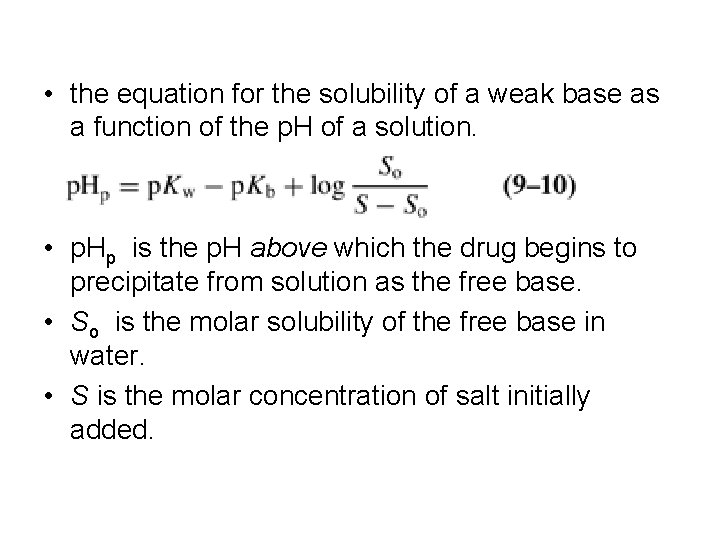 • the equation for the solubility of a weak base as a function of the pH of a solution.

$pH_p = pK_w - pK_b + \log \frac{S_o}{S - S_o}$ (9–10)

• $pH_p$ is the pH above which the drug begins to precipitate from solution as the free base.

• $S_o$ is the molar solubility of the free base in water.

• S is the molar concentration of salt initially added.